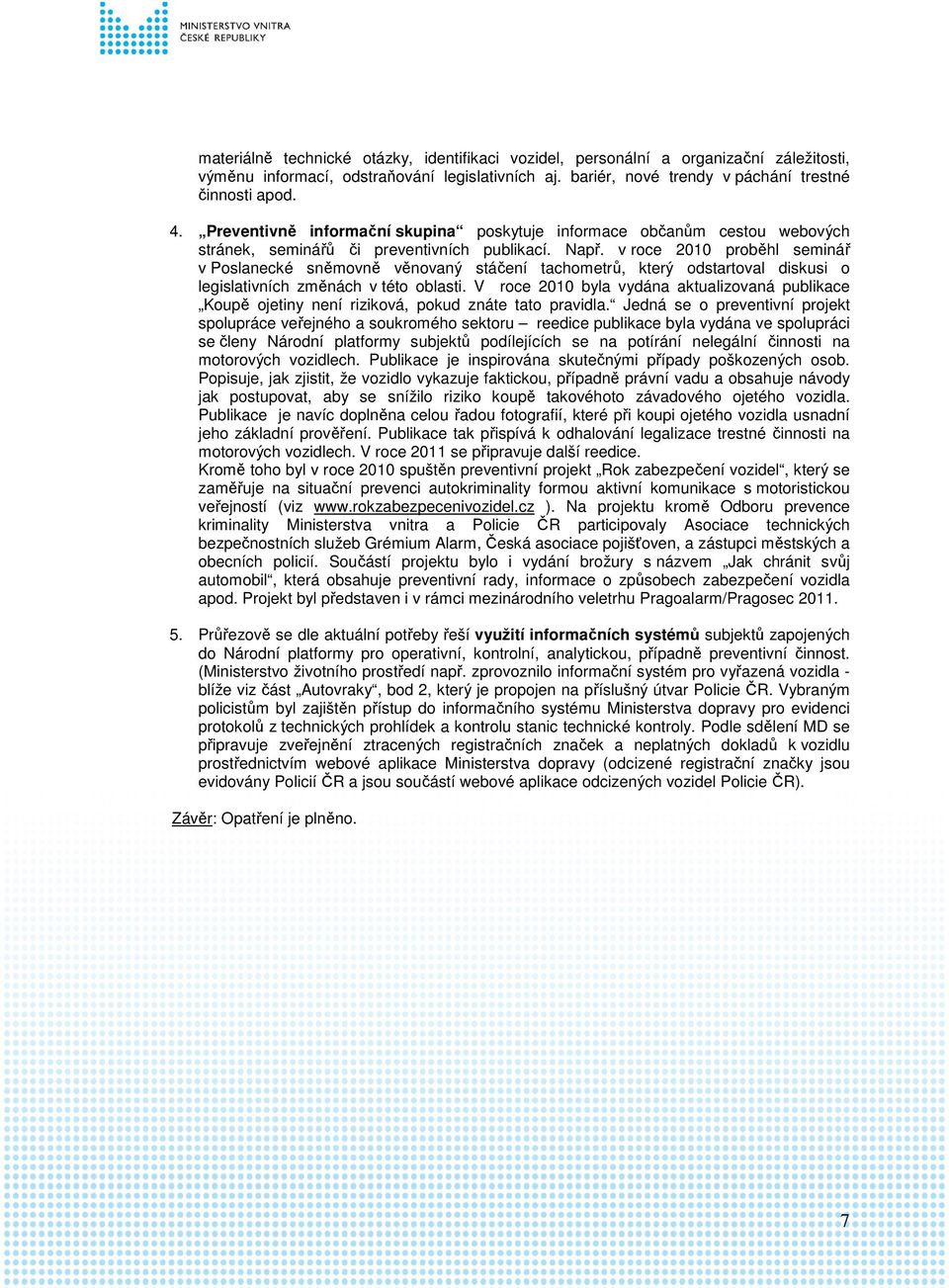 MINISTERSTVO VNITRA
ČESKÉ REPUBLIKY

materiálně technické otázky, identifikaci vozidel, personální a organizační záležitosti, výměnu informací, odstraňování legislativních aj. bariér, nové trendy v páchání trestné činnosti apod.

4. „Preventivně informační skupina“ poskytuje informace občanům cestou webových stránek, seminářů či preventivních publikací. Např. v roce 2010 proběhl seminář v Poslanecké sněmovně věnovaný stáčení tachometrů, který odstartoval diskusi o legislativních změnách v této oblasti. V roce 2010 byla vydána aktualizovaná publikace „Koupě ojetiny není riziková, pokud znáte tato pravidla.“ Jedná se o preventivní projekt spolupráce veřejného a soukromého sektoru – reedice publikace byla vydána ve spolupráci se členy Národní platformy subjektů podílejících se na potírání nelegální činnosti na motorových vozidlech. Publikace je inspirována skutečnými případy poškozených osob. Popisuje, jak zjistit, že vozidlo vykazuje faktickou, případně právní vadu a obsahuje návody jak postupovat, aby se snížilo riziko koupě takovéhoto závadového ojetého vozidla. Publikace je navíc doplněna celou řadou fotografií, které při koupi ojetého vozidla usnadní jeho základní prověření. Publikace tak přispívá k odhalování legalizace trestné činnosti na motorových vozidlech. V roce 2011 se připravuje další reedice.
Kromě toho byl v roce 2010 spuštěn preventivní projekt „Rok zabezpečení vozidel“, který se zaměřuje na situační prevenci autokriminality formou aktivní komunikace s motoristickou veřejností (viz www.rokzabezpecenivozidel.cz ). Na projektu kromě Odboru prevence kriminality Ministerstva vnitra a Policie ČR participovaly Asociace technických bezpečnostních služeb Grémium Alarm, Česká asociace pojišťoven, a zástupci městských a obecních policií. Součástí projektu bylo i vydání brožury s názvem „Jak chránit svůj automobil“, která obsahuje preventivní rady, informace o způsobech zabezpečení vozidla apod. Projekt byl představen i v rámci mezinárodního veletrhu Pragoalarm/Pragosec 2011.

5. Průřezově se dle aktuální potřeby řeší využití informačních systémů subjektů zapojených do Národní platformy pro operativní, kontrolní, analytickou, případně preventivní činnost. (Ministerstvo životního prostředí např. zprovoznilo informační systém pro vyřazená vozidla - blíže viz část „Autovraky“, bod 2, který je propojen na příslušný útvar Policie ČR. Vybraným policistům byl zajištěn přístup do informačního systému Ministerstva dopravy pro evidenci protokolů z technických prohlídek a kontrolu stanic technické kontroly. Podle sdělení MD se připravuje zveřejnění ztracených registračních značek a neplatných dokladů k vozidlu prostřednictvím webové aplikace Ministerstva dopravy (odcizené registrační značky jsou evidovány Policií ČR a jsou součástí webové aplikace odcizených vozidel Policie ČR).

Závěr: Opatření je plněno.

7